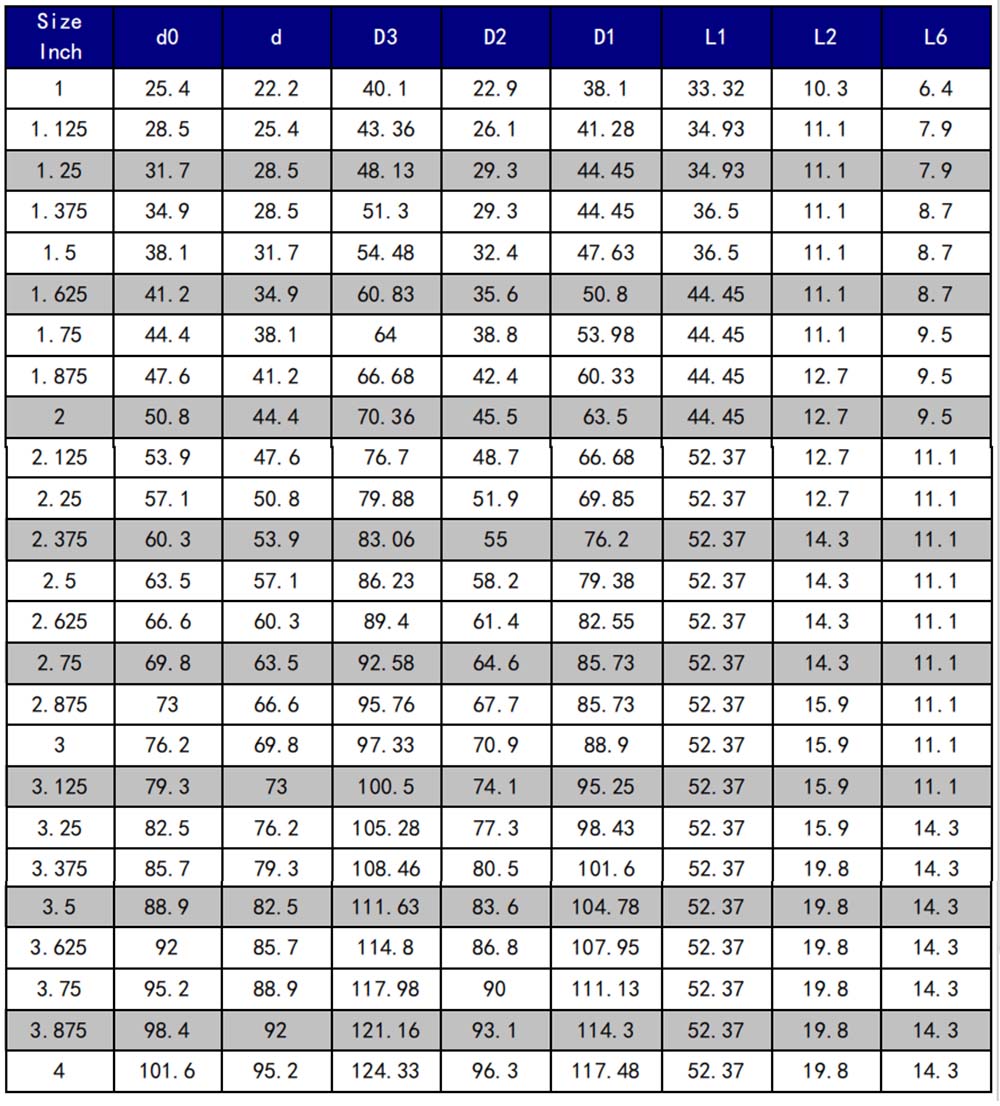 | Size Inch | d0 | d | D3 | D2 | D1 | L1 | L2 | L6 |
|---|---|---|---|---|---|---|---|---|
| 1 | 25.4 | 22.2 | 40.1 | 22.9 | 38.1 | 33.32 | 10.3 | 6.4 |
| 1.125 | 28.5 | 25.4 | 43.36 | 26.1 | 41.28 | 34.93 | 11.1 | 7.9 |
| 1.25 | 31.7 | 28.5 | 48.13 | 29.3 | 44.45 | 34.93 | 11.1 | 7.9 |
| 1.375 | 34.9 | 28.5 | 51.3 | 29.3 | 44.45 | 36.5 | 11.1 | 8.7 |
| 1.5 | 38.1 | 31.7 | 54.48 | 32.4 | 47.63 | 36.5 | 11.1 | 8.7 |
| 1.625 | 41.2 | 34.9 | 60.83 | 35.6 | 50.8 | 44.45 | 11.1 | 8.7 |
| 1.75 | 44.4 | 38.1 | 64 | 38.8 | 53.98 | 44.45 | 11.1 | 9.5 |
| 1.875 | 47.6 | 41.2 | 66.68 | 42.4 | 60.33 | 44.45 | 12.7 | 9.5 |
| 2 | 50.8 | 44.4 | 70.36 | 45.5 | 63.5 | 44.45 | 12.7 | 9.5 |
| 2.125 | 53.9 | 47.6 | 76.7 | 48.7 | 66.68 | 52.37 | 12.7 | 11.1 |
| 2.25 | 57.1 | 50.8 | 79.88 | 51.9 | 69.85 | 52.37 | 12.7 | 11.1 |
| 2.375 | 60.3 | 53.9 | 83.06 | 55 | 76.2 | 52.37 | 14.3 | 11.1 |
| 2.5 | 63.5 | 57.1 | 86.23 | 58.2 | 79.38 | 52.37 | 14.3 | 11.1 |
| 2.625 | 66.6 | 60.3 | 89.4 | 61.4 | 82.55 | 52.37 | 14.3 | 11.1 |
| 2.75 | 69.8 | 63.5 | 92.58 | 64.6 | 85.73 | 52.37 | 14.3 | 11.1 |
| 2.875 | 73 | 66.6 | 95.76 | 67.7 | 85.73 | 52.37 | 15.9 | 11.1 |
| 3 | 76.2 | 69.8 | 97.33 | 70.9 | 88.9 | 52.37 | 15.9 | 11.1 |
| 3.125 | 79.3 | 73 | 100.5 | 74.1 | 95.25 | 52.37 | 15.9 | 11.1 |
| 3.25 | 82.5 | 76.2 | 105.28 | 77.3 | 98.43 | 52.37 | 15.9 | 14.3 |
| 3.375 | 85.7 | 79.3 | 108.46 | 80.5 | 101.6 | 52.37 | 19.8 | 14.3 |
| 3.5 | 88.9 | 82.5 | 111.63 | 83.6 | 104.78 | 52.37 | 19.8 | 14.3 |
| 3.625 | 92 | 85.7 | 114.8 | 86.8 | 107.95 | 52.37 | 19.8 | 14.3 |
| 3.75 | 95.2 | 88.9 | 117.98 | 90 | 111.13 | 52.37 | 19.8 | 14.3 |
| 3.875 | 98.4 | 92 | 121.16 | 93.1 | 114.3 | 52.37 | 19.8 | 14.3 |
| 4 | 101.6 | 95.2 | 124.33 | 96.3 | 117.48 | 52.37 | 19.8 | 14.3 |